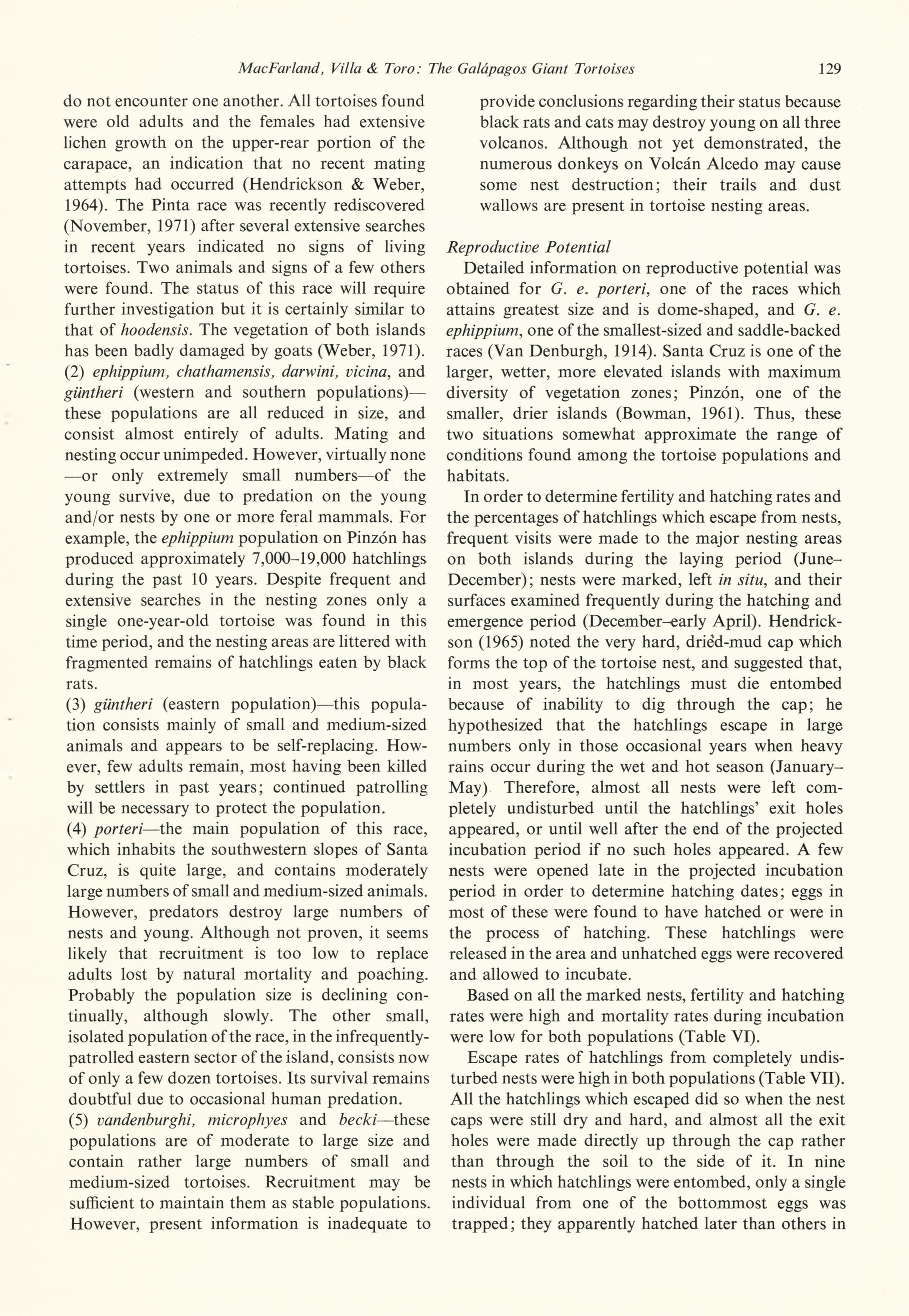 MacFarland, Villa & Toro: The Galápagos Giant Tortoises 129

do not encounter one another. All tortoises found were old adults and the females had extensive lichen growth on the upper-rear portion of the carapace, an indication that no recent mating attempts had occurred (Hendrickson & Weber, 1964). The Pinta race was recently rediscovered (November, 1971) after several extensive searches in recent years indicated no signs of living tortoises. Two animals and signs of a few others were found. The status of this race will require further investigation but it is certainly similar to that of hoodensis. The vegetation of both islands has been badly damaged by goats (Weber, 1971).
(2) ephippium, chathamensis, darwini, vicina, and güntheri (western and southern populations)—these populations are all reduced in size, and consist almost entirely of adults. Mating and nesting occur unimpeded. However, virtually none—or only extremely small numbers—of the young survive, due to predation on the young and/or nests by one or more feral mammals. For example, the ephippium population on Pinzón has produced approximately 7,000–19,000 hatchlings during the past 10 years. Despite frequent and extensive searches in the nesting zones only a single one-year-old tortoise was found in this time period, and the nesting areas are littered with fragmented remains of hatchlings eaten by black rats.
(3) güntheri (eastern population)—this population consists mainly of small and medium-sized animals and appears to be self-replacing. However, few adults remain, most having been killed by settlers in past years; continued patrolling will be necessary to protect the population.
(4) porteri—the main population of this race, which inhabits the southwestern slopes of Santa Cruz, is quite large, and contains moderately large numbers of small and medium-sized animals. However, predators destroy large numbers of nests and young. Although not proven, it seems likely that recruitment is too low to replace adults lost by natural mortality and poaching. Probably the population size is declining continually, although slowly. The other small, isolated population of the race, in the infrequently-patrolled eastern sector of the island, consists now of only a few dozen tortoises. Its survival remains doubtful due to occasional human predation.
(5) vandenburghi, microphyes and becki—these populations are of moderate to large size and contain rather large numbers of small and medium-sized tortoises. Recruitment may be sufficient to maintain them as stable populations. However, present information is inadequate to provide conclusions regarding their status because black rats and cats may destroy young on all three volcanos. Although not yet demonstrated, the numerous donkeys on Volcán Alcedo may cause some nest destruction; their trails and dust wallows are present in tortoise nesting areas.

Reproductive Potential
Detailed information on reproductive potential was obtained for G. e. porteri, one of the races which attains greatest size and is dome-shaped, and G. e. ephippium, one of the smallest-sized and saddle-backed races (Van Denburgh, 1914). Santa Cruz is one of the larger, wetter, more elevated islands with maximum diversity of vegetation zones; Pinzón, one of the smaller, drier islands (Bowman, 1961). Thus, these two situations somewhat approximate the range of conditions found among the tortoise populations and habitats.

In order to determine fertility and hatching rates and the percentages of hatchlings which escape from nests, frequent visits were made to the major nesting areas on both islands during the laying period (June–December); nests were marked, left in situ, and their surfaces examined frequently during the hatching and emergence period (December–early April). Hendrickson (1965) noted the very hard, dried-mud cap which forms the top of the tortoise nest, and suggested that, in most years, the hatchlings must die entombed because of inability to dig through the cap; he hypothesized that the hatchlings escape in large numbers only in those occasional years when heavy rains occur during the wet and hot season (January–May) Therefore, almost all nests were left completely undisturbed until the hatchlings' exit holes appeared, or until well after the end of the projected incubation period if no such holes appeared. A few nests were opened late in the projected incubation period in order to determine hatching dates; eggs in most of these were found to have hatched or were in the process of hatching. These hatchlings were released in the area and unhatched eggs were recovered and allowed to incubate.

Based on all the marked nests, fertility and hatching rates were high and mortality rates during incubation were low for both populations (Table VI).

Escape rates of hatchlings from completely undisturbed nests were high in both populations (Table VII). All the hatchlings which escaped did so when the nest caps were still dry and hard, and almost all the exit holes were made directly up through the cap rather than through the soil to the side of it. In nine nests in which hatchlings were entombed, only a single individual from one of the bottommost eggs was trapped; they apparently hatched later than others in